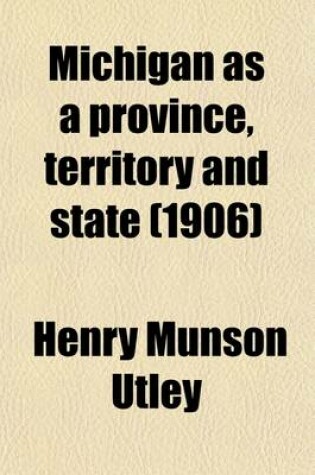 Michigan as a province, territory and state (1906)

Henry Munson Utley